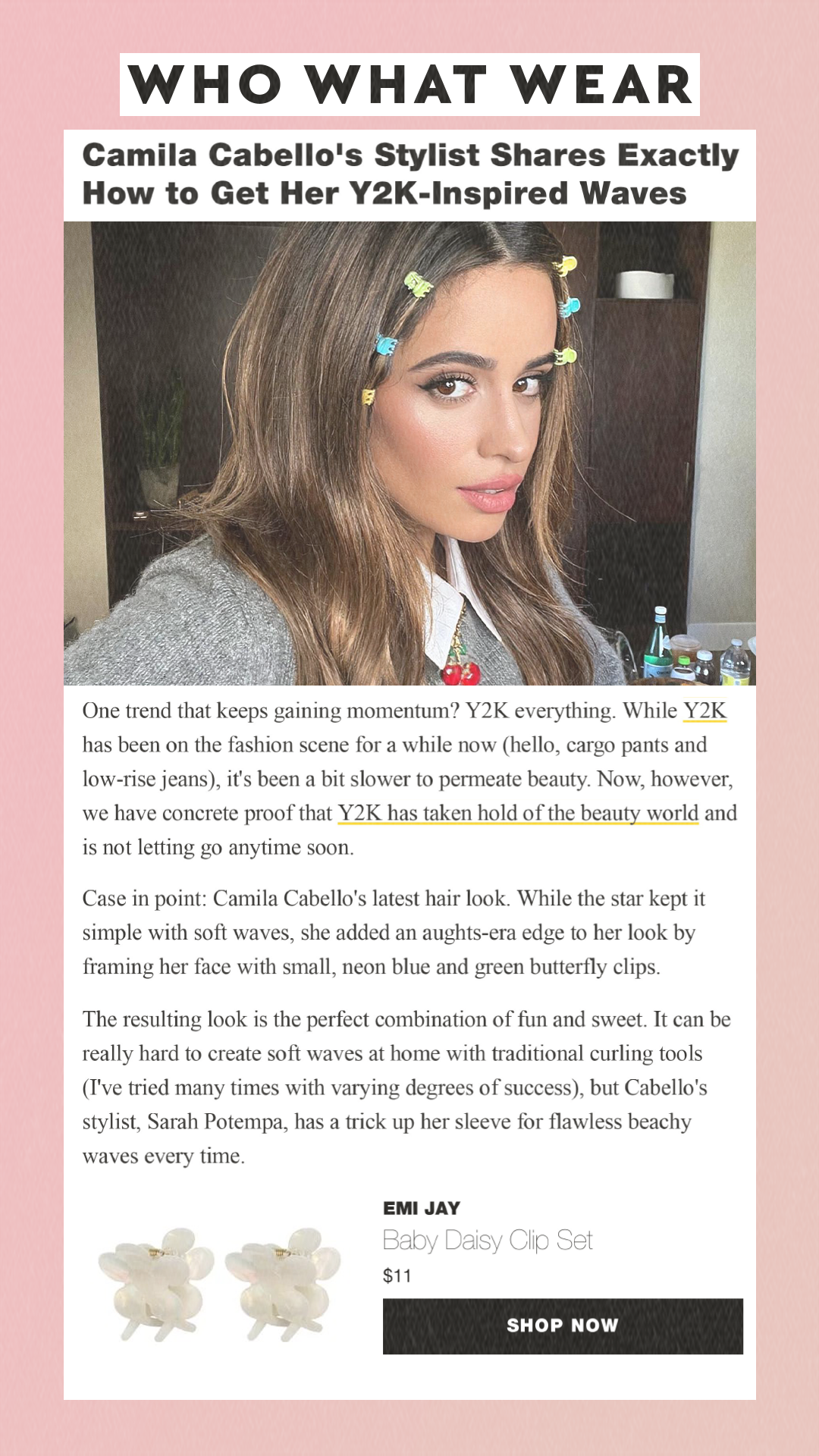 WHO WHAT WEAR

Camila Cabello's Stylist Shares Exactly How to Get Her Y2K-Inspired Waves

One trend that keeps gaining momentum? Y2K everything. While Y2K has been on the fashion scene for a while now (hello, cargo pants and low-rise jeans), it's been a bit slower to permeate beauty. Now, however, we have concrete proof that Y2K has taken hold of the beauty world and is not letting go anytime soon.

Case in point: Camila Cabello's latest hair look. While the star kept it simple with soft waves, she added an aughts-era edge to her look by framing her face with small, neon blue and green butterfly clips.

The resulting look is the perfect combination of fun and sweet. It can be really hard to create soft waves at home with traditional curling tools (I've tried many times with varying degrees of success), but Cabello's stylist, Sarah Potempa, has a trick up her sleeve for flawless beachy waves every time.

EMI JAY
Baby Daisy Clip Set
$11
SHOP NOW